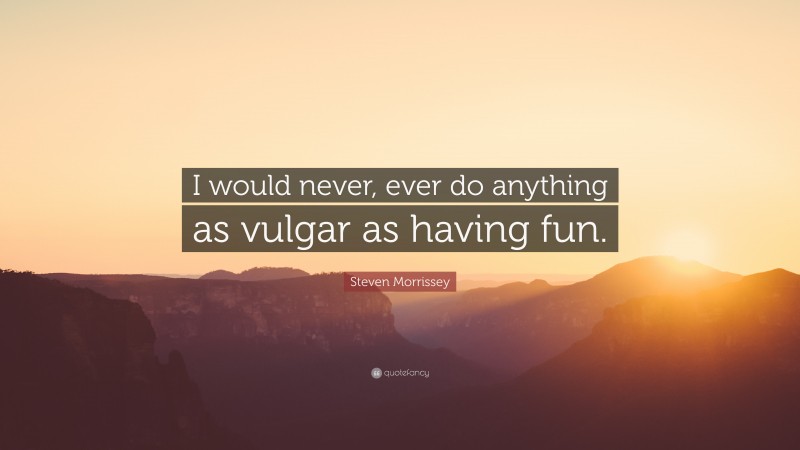 I would never, ever do anything as vulgar as having fun.

Steven Morrissey

quotefancy